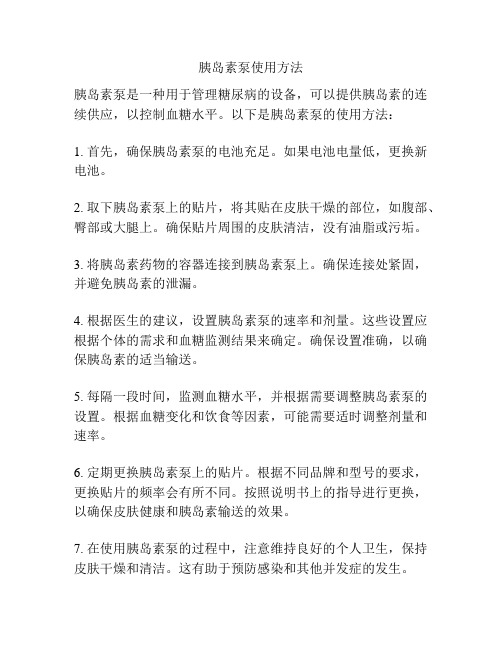 胰岛素泵使用方法

胰岛素泵是一种用于管理糖尿病的设备，可以提供胰岛素的连续供应，以控制血糖水平。以下是胰岛素泵的使用方法：

1. 首先，确保胰岛素泵的电池充足。如果电池电量低，更换新电池。

2. 取下胰岛素泵上的贴片，将其贴在皮肤干燥的部位，如腹部、臀部或大腿上。确保贴片周围的皮肤清洁，没有油脂或污垢。

3. 将胰岛素药物的容器连接到胰岛素泵上。确保连接处紧固，并避免胰岛素的泄漏。

4. 根据医生的建议，设置胰岛素泵的速率和剂量。这些设置应根据个体的需求和血糖监测结果来确定。确保设置准确，以确保胰岛素的适当输送。

5. 每隔一段时间，监测血糖水平，并根据需要调整胰岛素泵的设置。根据血糖变化和饮食等因素，可能需要适时调整剂量和速率。

6. 定期更换胰岛素泵上的贴片。根据不同品牌和型号的要求，更换贴片的频率会有所不同。按照说明书上的指导进行更换，以确保皮肤健康和胰岛素输送的效果。

7. 在使用胰岛素泵的过程中，注意维持良好的个人卫生，保持皮肤干燥和清洁。这有助于预防感染和其他并发症的发生。